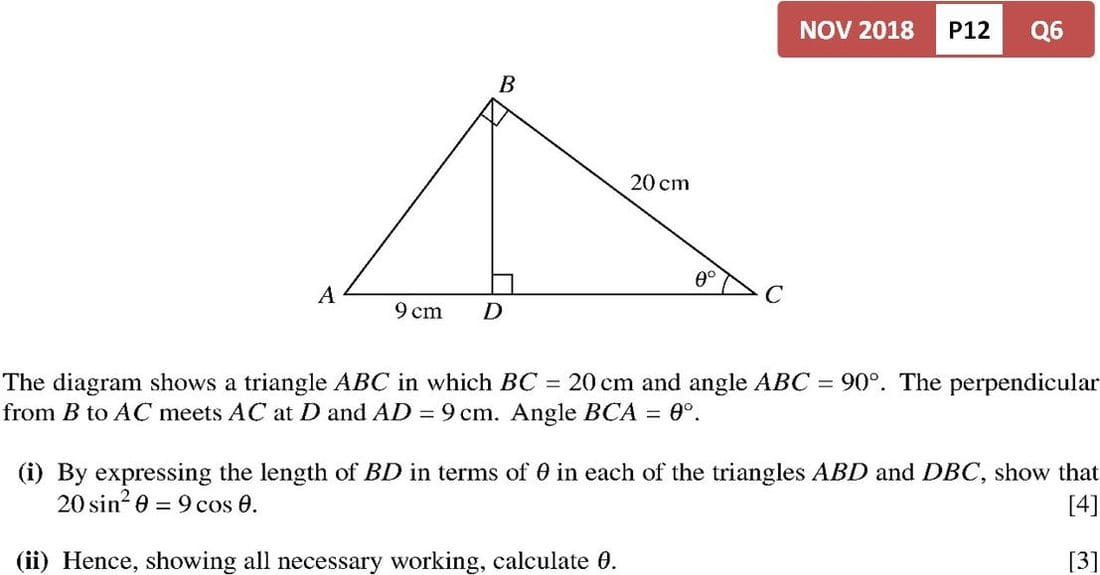 NOV 2018 P12 Q6

B

20 cm

$\theta°$

A

C

9 cm

D

The diagram shows a triangle $ABC$ in which $BC = 20$ cm and angle $ABC = 90°$. The perpendicular from $B$ to $AC$ meets $AC$ at $D$ and $AD = 9$ cm. Angle $BCA = \theta°$.

(i) By expressing the length of $BD$ in terms of $\theta$ in each of the triangles $ABD$ and $DBC$, show that $20\sin^2\theta = 9\cos\theta$. [4]

(ii) Hence, showing all necessary working, calculate $\theta$. [3]